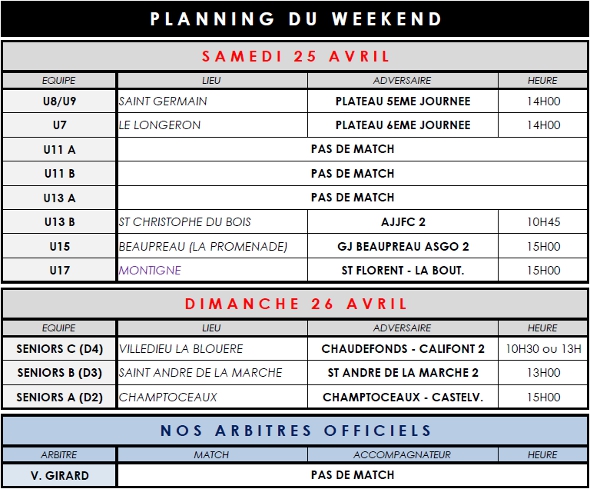 PLANNING DU WEEKEND

SAMEDI 25 AVRIL

| EQUIPE | LIEU | ADVERSAIRE | HEURE |
|---|---|---|---|
| U8/U9 | SAINT GERMAIN | PLATEAU 5EME JOURNEE | 14H00 |
| U7 | LE LONGERON | PLATEAU 6EME JOURNEE | 14H00 |
| U11 A | PAS DE MATCH | | |
| U11 B | PAS DE MATCH | | |
| U13 A | PAS DE MATCH | | |
| U13 B | ST CHRISTOPHE DU BOIS | AJJFC 2 | 10H45 |
| U15 | BEAUPREAU (LA PROMENADE) | GJ BEAUPREAU ASGO 2 | 15H00 |
| U17 | MONTIGNE | ST FLORENT - LA BOUT. | 15H00 |

DIMANCHE 26 AVRIL

| EQUIPE | LIEU | ADVERSAIRE | HEURE |
|---|---|---|---|
| SENIORS C (D4) | VILLEDIEU LA BLOUERE | CHAUDEFONDS - CALIFONT 2 | 10H30 ou 13H |
| SENIORS B (D3) | SAINT ANDRE DE LA MARCHE | ST ANDRE DE LA MARCHE 2 | 13H00 |
| SENIORS A (D2) | CHAMPTOCEAUX | CHAMPTOCEAUX - CASTELV. | 15H00 |

NOS ARBITRES OFFICIELS

| ARBITRE | MATCH | ACCOMPAGNATEUR | HEURE |
|---|---|---|---|
| V. GIRARD | PAS DE MATCH | | |